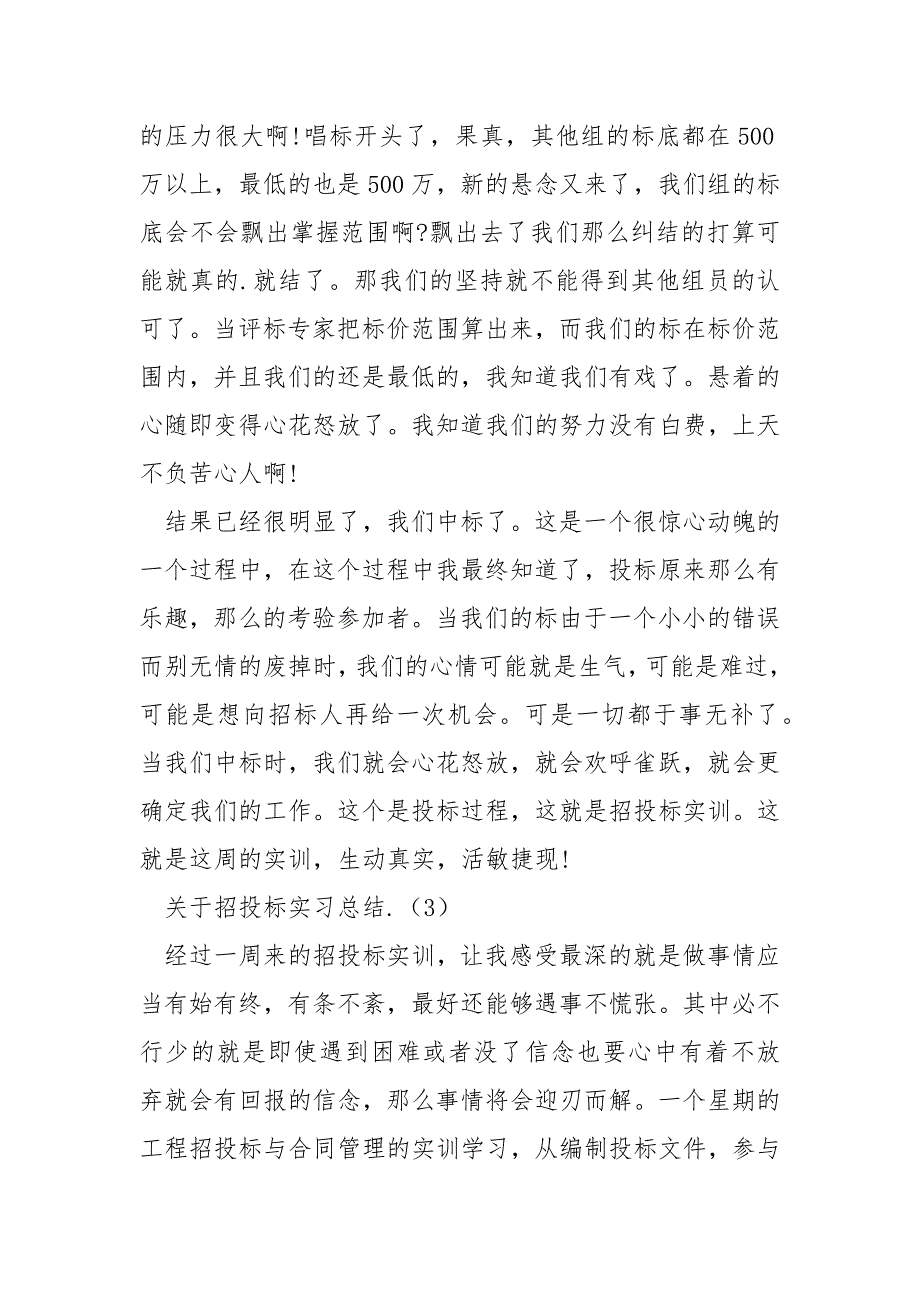 的压力很大啊!唱标开头了，果真，其他组的标底都在500万以上，最低的也是500万，新的悬念又来了，我们组的标底会不会飘出掌握范围啊?飘出去了我们那么纠结的打算可能就真的.就结了。那我们的坚持就不能得到其他组员的认可了。当评标专家把标价范围算出来，而我们的标在标价范围内，并且我们的还是最低的，我知道我们有戏了。悬着的心随即变得心花怒放了。我知道我们的努力没有白费，上天不负苦心人啊!

结果已经很明显了，我们中标了。这是一个很惊心动魄的一个过程中，在这个过程中我最终知道了，投标原来那么有乐趣，那么的考验参加者。当我们的标由于一个小小的错误而别无情的废掉时，我们的心情可能就是生气，可能是难过，可能是想向招标人再给一次机会。可是一切都于事无补了。当我们中标时，我们就会心花怒放，就会欢呼雀跃，就会更确定我们的工作。这个是投标过程，这就是招投标实训。这就是这周的实训，生动真实，活敏捷现!

关于招投标实习总结.（3）

经过一周来的招投标实训，让我感受最深的就是做事情应当有始有终，有条不紊，最好还能够遇事不慌张。其中必不行少的就是即使遇到困难或者没了信念也要心中有着不放弃就会有回报的信念，那么事情将会迎刃而解。一个星期的工程招投标与合同管理的实训学习，从编制投标文件，参与